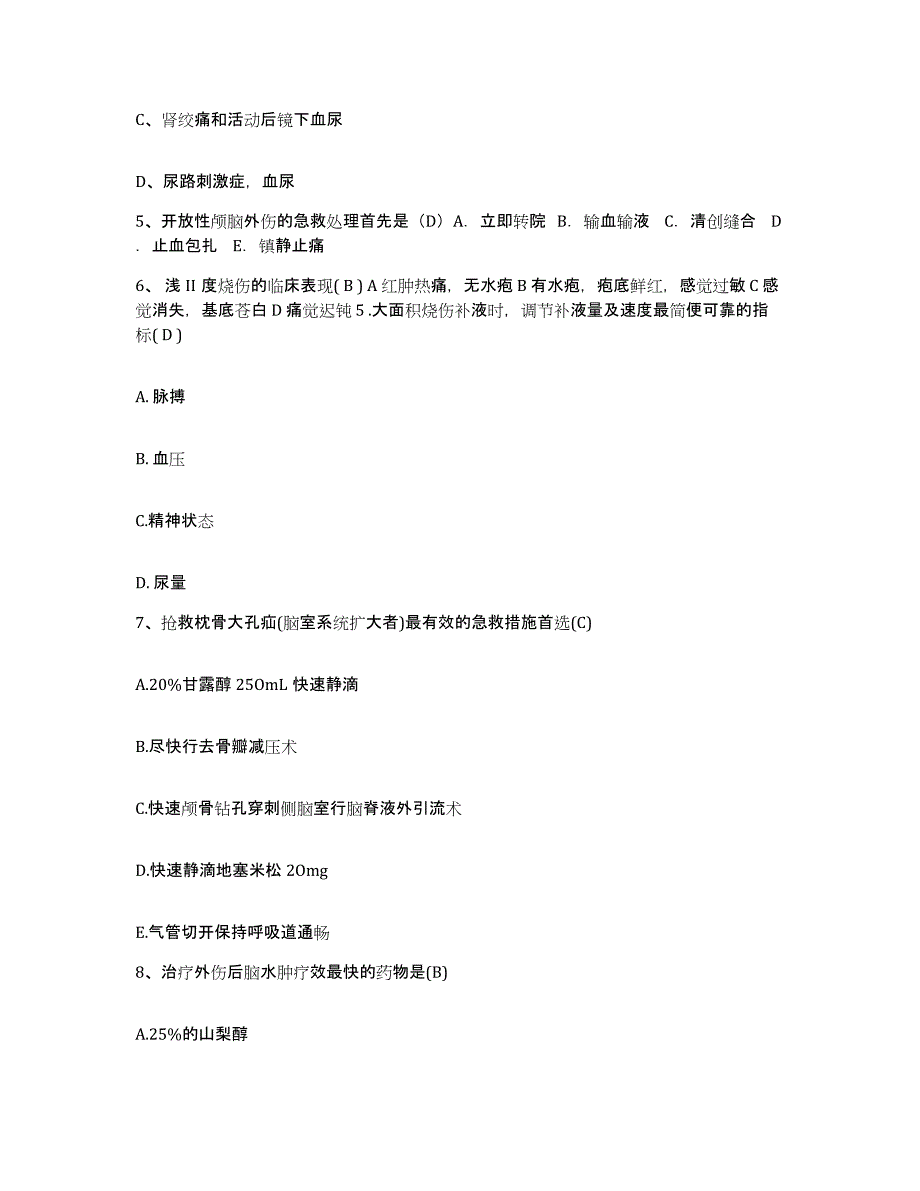 C、肾绞痛和活动后镜下血尿

D、尿路刺激症，血尿

5、开放性颅脑外伤的急救处理首先是（D）A. 立即转院 B. 输血输液 C. 清创缝合 D. 止血包扎 E. 镇静止痛

6、浅 II 度烧伤的临床表现( B ) A 红肿热痛，无水疱 B 有水疱，疱底鲜红，感觉过敏 C 感觉消失，基底苍白 D 痛觉迟钝 5 .大面积烧伤补液时，调节补液量及速度最简便可靠的指标( D )

A. 脉搏

B. 血压

C.精神状态

D. 尿量

7、抢救枕骨大孔疝(脑室系统扩大者)最有效的急救措施首选(C)

A.20%甘露醇 250mL 快速静滴

B.尽快行去骨瓣减压术

C.快速颅骨钻孔穿刺侧脑室行脑脊液外引流术

D.快速静滴地塞米松 20mg

E.气管切开保持呼吸道通畅

8、治疗外伤后脑水肿疗效最快的药物是(B)

A.25%的山梨醇